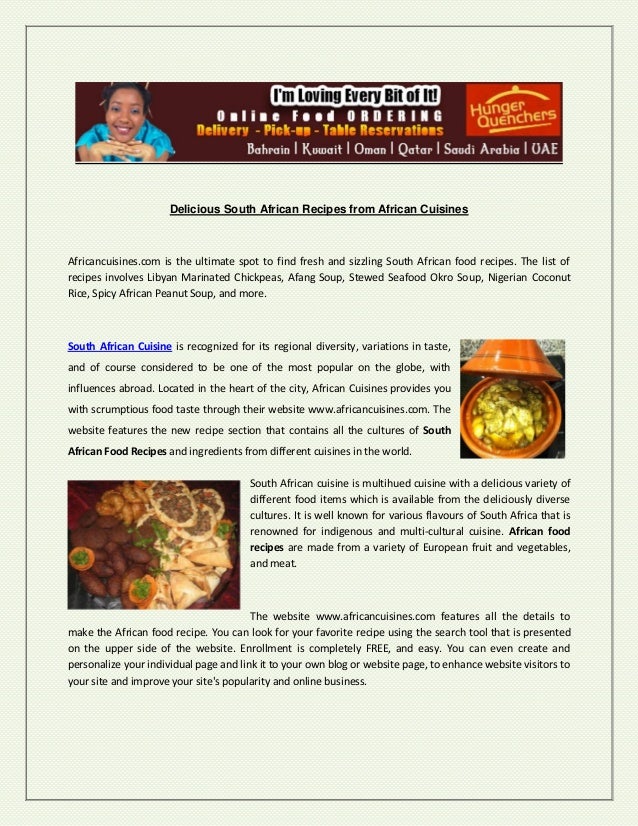 I'm Loving Every Bit of It!
Online Food ORDERING
Delivery - Pick-up - Table Reservations
Bahrain | Kuwait | Oman | Qatar | Saudi Arabia | UAE
Hunger Quenchers

Delicious South African Recipes from African Cuisines

Africancuisines.com is the ultimate spot to find fresh and sizzling South African food recipes. The list of recipes involves Libyan Marinated Chickpeas, Afang Soup, Stewed Seafood Okro Soup, Nigerian Coconut Rice, Spicy African Peanut Soup, and more.

South African Cuisine is recognized for its regional diversity, variations in taste, and of course considered to be one of the most popular on the globe, with influences abroad. Located in the heart of the city, African Cuisines provides you with scrumptious food taste through their website www.africancuisines.com. The website features the new recipe section that contains all the cultures of South African Food Recipes and ingredients from different cuisines in the world.

South African cuisine is multihued cuisine with a delicious variety of different food items which is available from the deliciously diverse cultures. It is well known for various flavours of South Africa that is renowned for indigenous and multi-cultural cuisine. African food recipes are made from a variety of European fruit and vegetables, and meat.

The website www.africancuisines.com features all the details to make the African food recipe. You can look for your favorite recipe using the search tool that is presented on the upper side of the website. Enrollment is completely FREE, and easy. You can even create and personalize your individual page and link it to your own blog or website page, to enhance website visitors to your site and improve your site's popularity and online business.